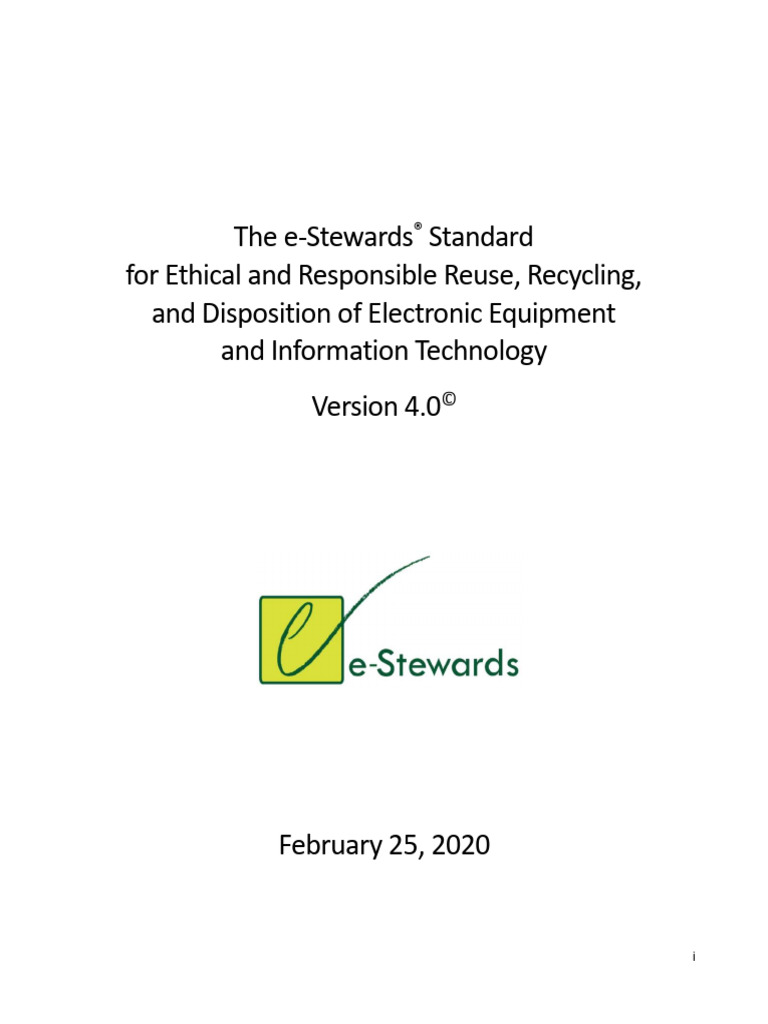 The e-Stewards® Standard for Ethical and Responsible Reuse, Recycling, and Disposition of Electronic Equipment and Information Technology

Version 4.0©

e-Stewards

February 25, 2020

i